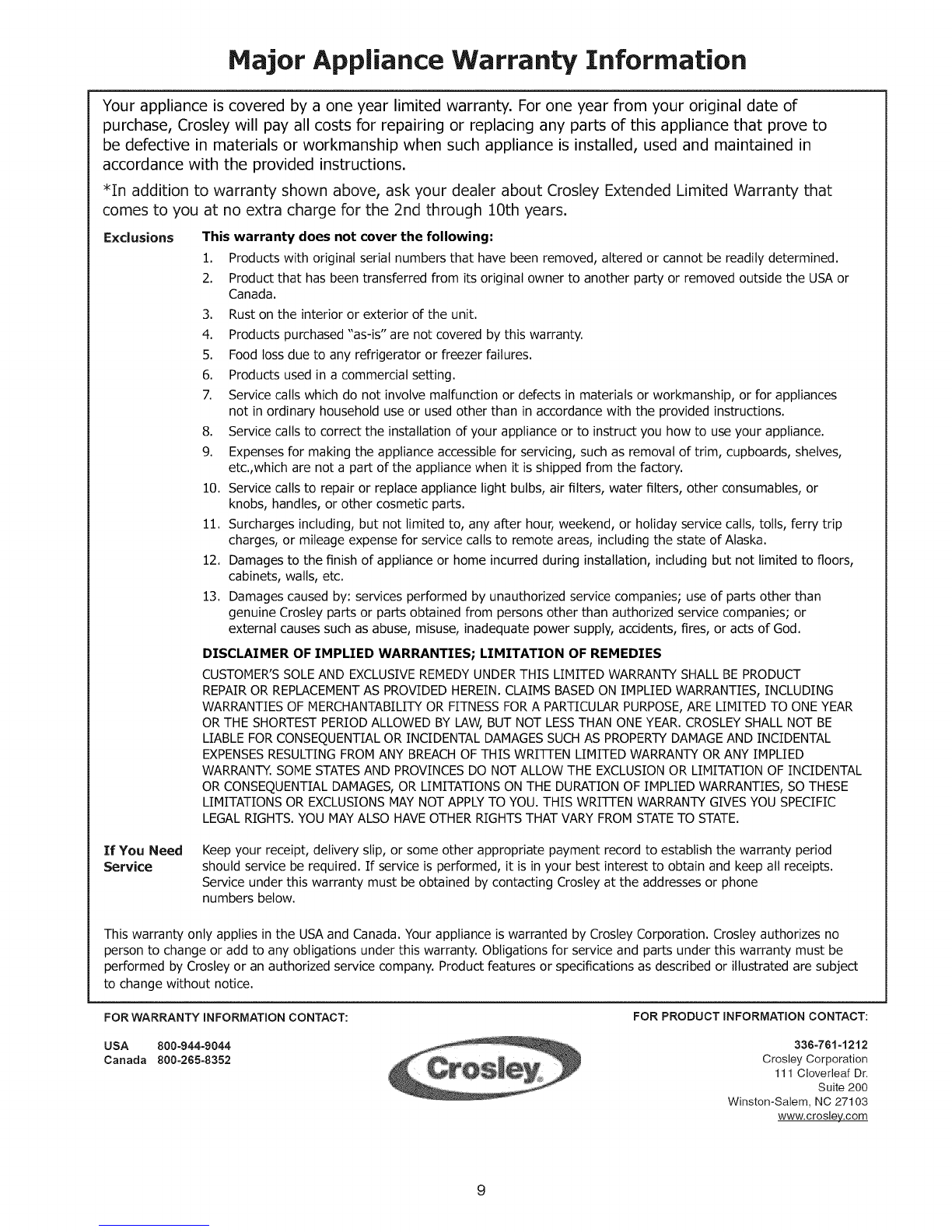 Major Appliance Warranty Information

Your appliance is covered by a one year limited warranty. For one year from your original date of purchase, Crosley will pay all costs for repairing or replacing any parts of this appliance that prove to be defective in materials or workmanship when such appliance is installed, used and maintained in accordance with the provided instructions.

*In addition to warranty shown above, ask your dealer about Crosley Extended Limited Warranty that comes to you at no extra charge for the 2nd through 10th years.

Exclusions This warranty does not cover the following:

1. Products with original serial numbers that have been removed, altered or cannot be readily determined.
2. Product that has been transferred from its original owner to another party or removed outside the USA or Canada.
3. Rust on the interior or exterior of the unit.
4. Products purchased "as-is" are not covered by this warranty.
5. Food loss due to any refrigerator or freezer failures.
6. Products used in a commercial setting.
7. Service calls which do not involve malfunction or defects in materials or workmanship, or for appliances not in ordinary household use or used other than in accordance with the provided instructions.
8. Service calls to correct the installation of your appliance or to instruct you how to use your appliance.
9. Expenses for making the appliance accessible for servicing, such as removal of trim, cupboards, shelves, etc.,which are not a part of the appliance when it is shipped from the factory.
10. Service calls to repair or replace appliance light bulbs, air filters, water filters, other consumables, or knobs, handles, or other cosmetic parts.
11. Surcharges including, but not limited to, any after hour, weekend, or holiday service calls, tolls, ferry trip charges, or mileage expense for service calls to remote areas, including the state of Alaska.
12. Damages to the finish of appliance or home incurred during installation, including but not limited to floors, cabinets, walls, etc.
13. Damages caused by: services performed by unauthorized service companies; use of parts other than genuine Crosley parts or parts obtained from persons other than authorized service companies; or external causes such as abuse, misuse, inadequate power supply, accidents, fires, or acts of God.

DISCLAIMER OF IMPLIED WARRANTIES; LIMITATION OF REMEDIES

CUSTOMER'S SOLE AND EXCLUSIVE REMEDY UNDER THIS LIMITED WARRANTY SHALL BE PRODUCT REPAIR OR REPLACEMENT AS PROVIDED HEREIN. CLAIMS BASED ON IMPLIED WARRANTIES, INCLUDING WARRANTIES OF MERCHANTABILITY OR FITNESS FOR A PARTICULAR PURPOSE, ARE LIMITED TO ONE YEAR OR THE SHORTEST PERIOD ALLOWED BY LAW, BUT NOT LESS THAN ONE YEAR. CROSLEY SHALL NOT BE LIABLE FOR CONSEQUENTIAL OR INCIDENTAL DAMAGES SUCH AS PROPERTY DAMAGE AND INCIDENTAL EXPENSES RESULTING FROM ANY BREACH OF THIS WRITTEN LIMITED WARRANTY OR ANY IMPLIED WARRANTY. SOME STATES AND PROVINCES DO NOT ALLOW THE EXCLUSION OR LIMITATION OF INCIDENTAL OR CONSEQUENTIAL DAMAGES, OR LIMITATIONS ON THE DURATION OF IMPLIED WARRANTIES, SO THESE LIMITATIONS OR EXCLUSIONS MAY NOT APPLY TO YOU. THIS WRITTEN WARRANTY GIVES YOU SPECIFIC LEGAL RIGHTS. YOU MAY ALSO HAVE OTHER RIGHTS THAT VARY FROM STATE TO STATE.

If You Need Service Keep your receipt, delivery slip, or some other appropriate payment record to establish the warranty period should service be required. If service is performed, it is in your best interest to obtain and keep all receipts. Service under this warranty must be obtained by contacting Crosley at the addresses or phone numbers below.

This warranty only applies in the USA and Canada. Your appliance is warranted by Crosley Corporation. Crosley authorizes no person to change or add to any obligations under this warranty. Obligations for service and parts under this warranty must be performed by Crosley or an authorized service company. Product features or specifications as described or illustrated are subject to change without notice.

FOR WARRANTY INFORMATION CONTACT:
USA 800-944-9044
Canada 800-265-8352

Crosley

FOR PRODUCT INFORMATION CONTACT:
336-761-1212
Crosley Corporation
111 Cloverleaf Dr.
Suite 200
Winston-Salem, NC 27103
www.crosley.com

9